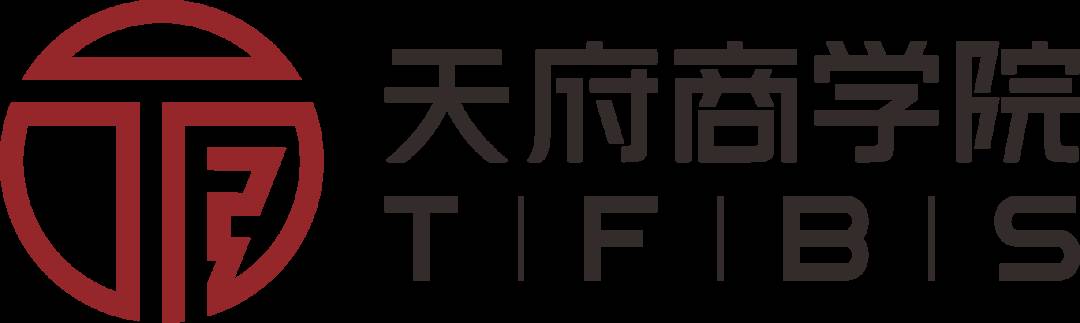 天府商学院
T | F | B | S